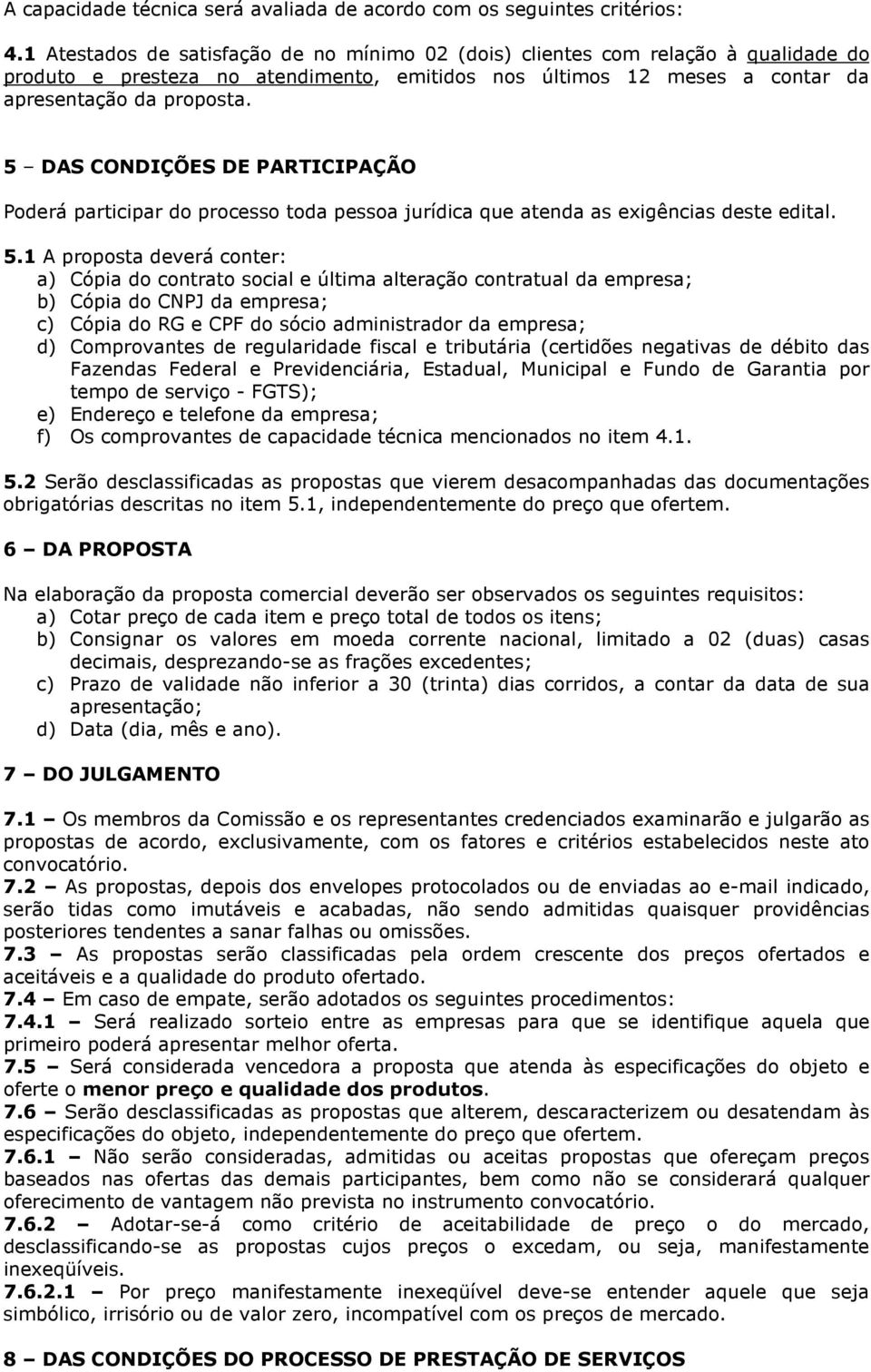 A capacidade técnica será avaliada de acordo com os seguintes critérios:

4.1 Atestados de satisfação de no mínimo 02 (dois) clientes com relação à qualidade do produto e presteza no atendimento, emitidos nos últimos 12 meses a contar da apresentação da proposta.

5 – DAS CONDIÇÕES DE PARTICIPAÇÃO

Poderá participar do processo toda pessoa jurídica que atenda as exigências deste edital.

5.1 A proposta deverá conter:
a) Cópia do contrato social e última alteração contratual da empresa;
b) Cópia do CNPJ da empresa;
c) Cópia do RG e CPF do sócio administrador da empresa;
d) Comprovantes de regularidade fiscal e tributária (certidões negativas de débito das Fazendas Federal e Previdenciária, Estadual, Municipal e Fundo de Garantia por tempo de serviço - FGTS);
e) Endereço e telefone da empresa;
f) Os comprovantes de capacidade técnica mencionados no item 4.1.

5.2 Serão desclassificadas as propostas que vierem desacompanhadas das documentações obrigatórias descritas no item 5.1, independentemente do preço que ofertem.

6 – DA PROPOSTA

Na elaboração da proposta comercial deverão ser observados os seguintes requisitos:
a) Cotar preço de cada item e preço total de todos os itens;
b) Consignar os valores em moeda corrente nacional, limitado a 02 (duas) casas decimais, desprezando-se as frações excedentes;
c) Prazo de validade não inferior a 30 (trinta) dias corridos, a contar da data de sua apresentação;
d) Data (dia, mês e ano).

7 – DO JULGAMENTO

7.1 – Os membros da Comissão e os representantes credenciados examinarão e julgarão as propostas de acordo, exclusivamente, com os fatores e critérios estabelecidos neste ato convocatório.
7.2 – As propostas, depois dos envelopes protocolados ou de enviadas ao e-mail indicado, serão tidas como imutáveis e acabadas, não sendo admitidas quaisquer providências posteriores tendentes a sanar falhas ou omissões.
7.3 – As propostas serão classificadas pela ordem crescente dos preços ofertados e aceitáveis e a qualidade do produto ofertado.
7.4 – Em caso de empate, serão adotados os seguintes procedimentos:
7.4.1 – Será realizado sorteio entre as empresas para que se identifique aquela que primeiro poderá apresentar melhor oferta.
7.5 – Será considerada vencedora a proposta que atenda às especificações do objeto e oferte o menor preço e qualidade dos produtos.
7.6 – Serão desclassificadas as propostas que alterem, descaracterizem ou desatendam às especificações do objeto, independentemente do preço que ofertem.
7.6.1 – Não serão consideradas, admitidas ou aceitas propostas que ofereçam preços baseados nas ofertas das demais participantes, bem como não se considerará qualquer oferecimento de vantagem não prevista no instrumento convocatório.
7.6.2 – Adotar-se-á como critério de aceitabilidade de preço o do mercado, desclassificando-se as propostas cujos preços o excedam, ou seja, manifestamente inexeqüíveis.
7.6.2.1 – Por preço manifestamente inexeqüível deve-se entender aquele que seja simbólico, irrisório ou de valor zero, incompatível com os preços de mercado.

8 – DAS CONDIÇÕES DO PROCESSO DE PRESTAÇÃO DE SERVIÇOS